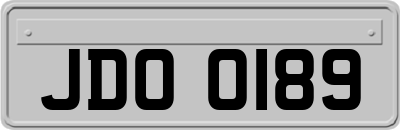 JDO 0189